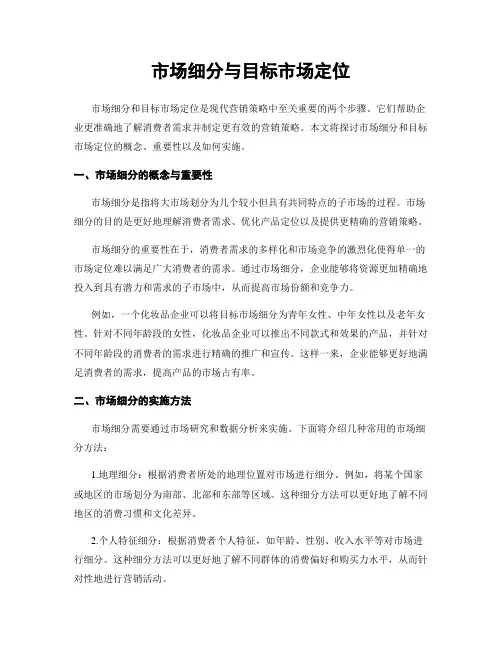 市场细分与目标市场定位

市场细分和目标市场定位是现代营销策略中至关重要的两个步骤。它们帮助企业更准确地了解消费者需求并制定更有效的营销策略。本文将探讨市场细分和目标市场定位的概念、重要性以及如何实施。

一、市场细分的概念与重要性

市场细分是指将大市场划分为几个较小但具有共同特点的子市场的过程。市场细分的目的是更好地理解消费者需求、优化产品定位以及提供更精确的营销策略。

市场细分的重要性在于，消费者需求的多样化和市场竞争的激烈化使得单一的市场定位难以满足广大消费者的需求。通过市场细分，企业能够将资源更加精确地投入到具有潜力和需求的子市场中，从而提高市场份额和竞争力。

例如，一个化妆品企业可以将目标市场细分为青年女性、中年女性以及老年女性。针对不同年龄段的女性，化妆品企业可以推出不同款式和效果的产品，并针对不同年龄段的消费者的需求进行精确的推广和宣传。这样一来，企业能够更好地满足消费者的需求，提高产品的市场占有率。

二、市场细分的实施方法

市场细分需要通过市场研究和数据分析来实施。下面将介绍几种常用的市场细分方法：

1.地理细分：根据消费者所处的地理位置对市场进行细分。例如，将某个国家或地区的市场划分为南部、北部和东部等区域。这种细分方法可以更好地了解不同地区的消费习惯和文化差异。

2.个人特征细分：根据消费者个人特征，如年龄、性别、收入水平等对市场进行细分。这种细分方法可以更好地了解不同群体的消费偏好和购买力水平，从而针对性地进行营销活动。